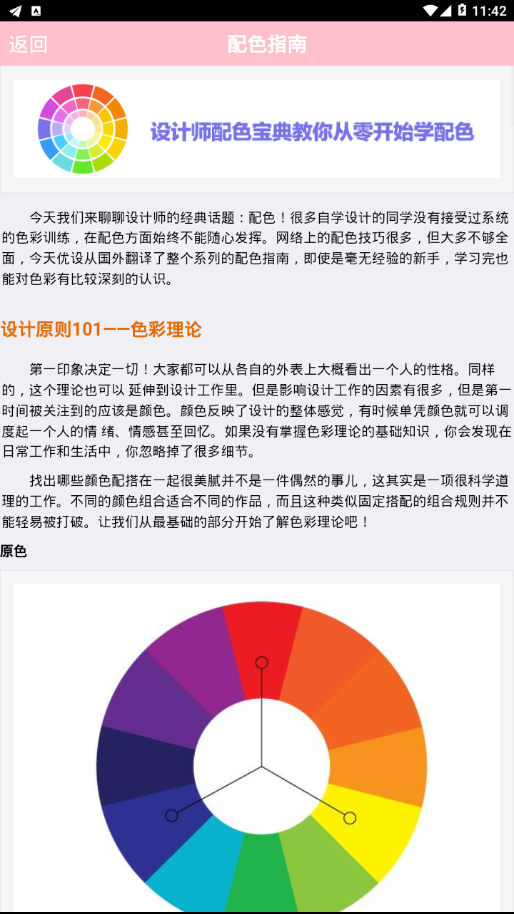 11:42

返回 配色指南

设计师配色宝典教你从零开始学配色

今天我们来聊聊设计师的经典话题：配色！很多自学设计的同学没有接受过系统的色彩训练，在配色方面始终不能随心发挥。网络上的配色技巧很多，但大多不够全面，今天优设从国外翻译了整个系列的配色指南，即使是毫无经验的新手，学习完也能对色彩有比较深刻的认识。

设计原则101——色彩理论

第一印象决定一切！大家都可以从各自的外表上大概看出一个人的性格。同样的，这个理论也可以 延伸到设计工作里。但是影响设计工作的因素有很多，但是第一时间被关注到的应该是颜色。颜色反映了设计的整体感觉，有时候单凭颜色就可以调度起一个人的情 绪、情感甚至回忆。如果没有掌握色彩理论的基础知识，你会发现在日常工作和生活中，你忽略掉了很多细节。

找出哪些颜色配搭在一起很美腻并不是一件偶然的事儿，这其实是一项很科学道理的工作。不同的颜色组合适合不同的作品，而且这种类似固定搭配的组合规则并不能轻易被打破。让我们从最基础的部分开始了解色彩理论吧！

原色